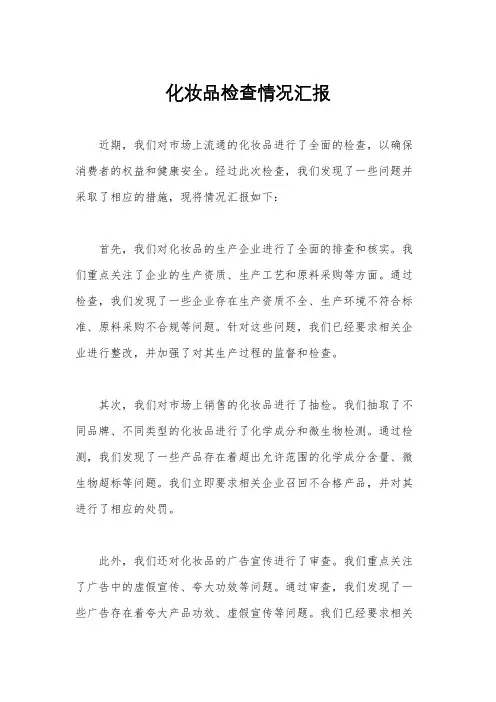 化妆品检查情况汇报

近期，我们对市场上流通的化妆品进行了全面的检查，以确保消费者的权益和健康安全。经过此次检查，我们发现了一些问题并采取了相应的措施，现将情况汇报如下：

首先，我们对化妆品的生产企业进行了全面的排查和核实。我们重点关注了企业的生产资质、生产工艺和原料采购等方面。通过检查，我们发现了一些企业存在生产资质不全、生产环境不符合标准、原料采购不合规等问题。针对这些问题，我们已经要求相关企业进行整改，并加强了对其生产过程的监督和检查。

其次，我们对市场上销售的化妆品进行了抽检。我们抽取了不同品牌、不同类型的化妆品进行了化学成分和微生物检测。通过检测，我们发现了一些产品存在着超出允许范围的化学成分含量、微生物超标等问题。我们立即要求相关企业召回不合格产品，并对其进行了相应的处罚。

此外，我们还对化妆品的广告宣传进行了审查。我们重点关注了广告中的虚假宣传、夸大功效等问题。通过审查，我们发现了一些广告存在着夸大产品功效、虚假宣传等问题。我们已经要求相关